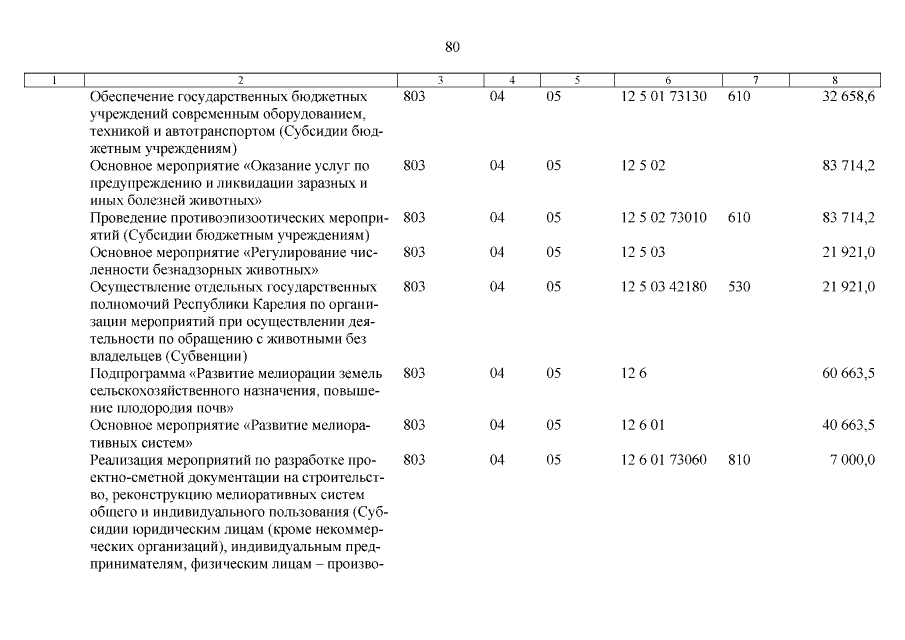 80

| 1 | 2 | 3 | 4 | 5 | 6 | 7 | 8 |
|---|---|---|---|---|---|---|---|
| | Обеспечение государственных бюджетных учреждений современным оборудованием, техникой и автотранспортом (Субсидии бюджетным учреждениям) | 803 | 04 | 05 | 12 5 01 73130 | 610 | 32 658,6 |
| | Основное мероприятие «Оказание услуг по предупреждению и ликвидации заразных и иных болезней животных» | 803 | 04 | 05 | 12 5 02 | | 83 714,2 |
| | Проведение противоэпизоотических мероприятий (Субсидии бюджетным учреждениям) | 803 | 04 | 05 | 12 5 02 73010 | 610 | 83 714,2 |
| | Основное мероприятие «Регулирование численности безнадзорных животных» | 803 | 04 | 05 | 12 5 03 | | 21 921,0 |
| | Осуществление отдельных государственных полномочий Республики Карелия по организации мероприятий при осуществлении деятельности по обращению с животными без владельцев (Субвенции) | 803 | 04 | 05 | 12 5 03 42180 | 530 | 21 921,0 |
| | Подпрограмма «Развитие мелиорации земель сельскохозяйственного назначения, повышение плодородия почв» | 803 | 04 | 05 | 12 6 | | 60 663,5 |
| | Основное мероприятие «Развитие мелиоративных систем» | 803 | 04 | 05 | 12 6 01 | | 40 663,5 |
| | Реализация мероприятий по разработке проектно-сметной документации на строительство, реконструкцию мелиоративных систем общего и индивидуального пользования (Субсидии юридическим лицам (кроме некоммерческих организаций), индивидуальным предпринимателям, физическим лицам – произво- | 803 | 04 | 05 | 12 6 01 73060 | 810 | 7 000,0 |